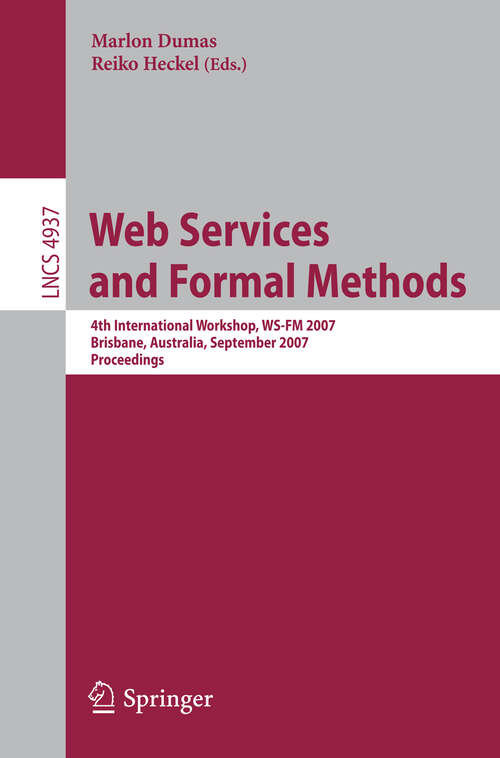 Marlon Dumas
Reiko Heckel (Eds.)

LNCS 4937

Web Services and Formal Methods

4th International Workshop, WS-FM 2007
Brisbane, Australia, September 2007
Proceedings

Springer